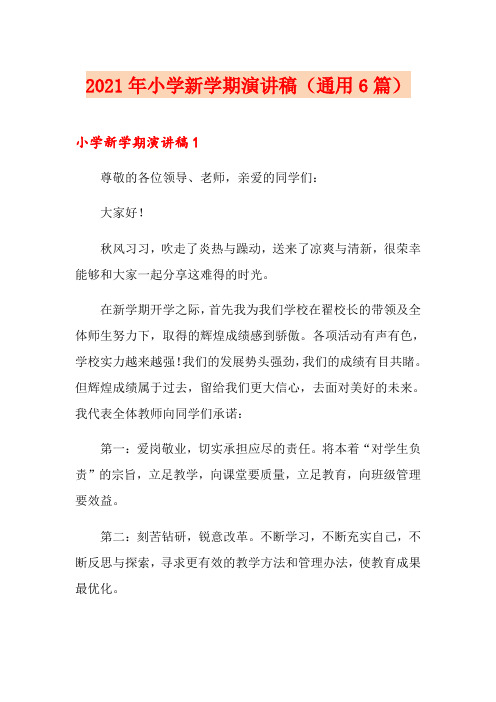 2021年小学新学期演讲稿（通用6篇）

小学新学期演讲稿1

尊敬的各位领导、老师，亲爱的同学们：

大家好！

秋风习习，吹走了炎热与躁动，送来了凉爽与清新，很荣幸能够和大家一起分享这难得的时光。

在新学期开学之际，首先我为我们学校在翟校长的带领及全体师生努力下，取得的辉煌成绩感到骄傲。各项活动有声有色，学校实力越来越强！我们的发展势头强劲，我们的成绩有目共睹。但辉煌成绩属于过去，留给我们更大信心，去面对美好的未来。我代表全体教师向同学们承诺：

第一：爱岗敬业，切实承担应尽的责任。将本着“对学生负责”的宗旨，立足教学，向课堂要质量，立足教育，向班级管理要效益。

第二：刻苦钻研，锐意改革。不断学习，不断充实自己，不断反思与探索，寻求更有效的教学方法和管理办法，使教育成果最优化。